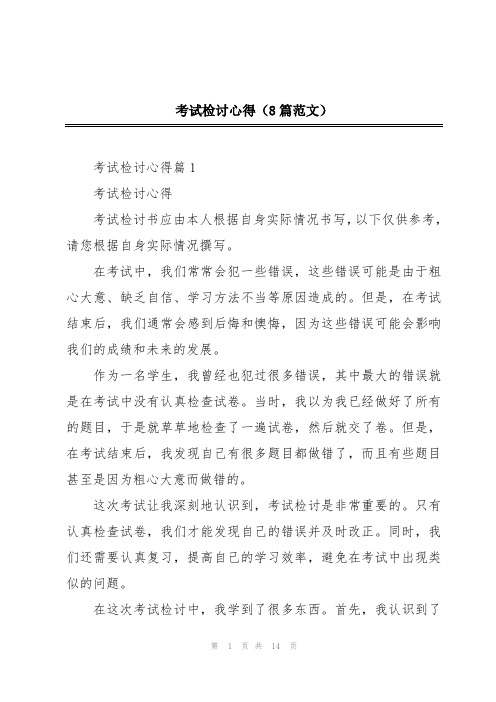 考试检讨心得（8篇范文）

考试检讨心得篇1

考试检讨心得

考试检讨书应由本人根据自身实际情况书写，以下仅供参考，请您根据自身实际情况撰写。

在考试中，我们常常会犯一些错误，这些错误可能是由于粗心大意、缺乏自信、学习方法不当等原因造成的。但是，在考试结束后，我们通常会感到后悔和懊悔，因为这些错误可能会影响我们的成绩和未来的发展。

作为一名学生，我曾经也犯过很多错误，其中最大的错误就是在考试中没有认真检查试卷。当时，我以为我已经做好了所有的题目，于是就草草地检查了一遍试卷，然后就交了卷。但是，在考试结束后，我发现自己有很多题目都做错了，而且有些题目甚至是因为粗心大意而做错的。

这次考试让我深刻地认识到，考试检讨是非常重要的。只有认真检查试卷，我们才能发现自己的错误并及时改正。同时，我们还需要认真复习，提高自己的学习效率，避免在考试中出现类似的问题。

在这次考试检讨中，我学到了很多东西。首先，我认识到了

第 1 页 共 14 页